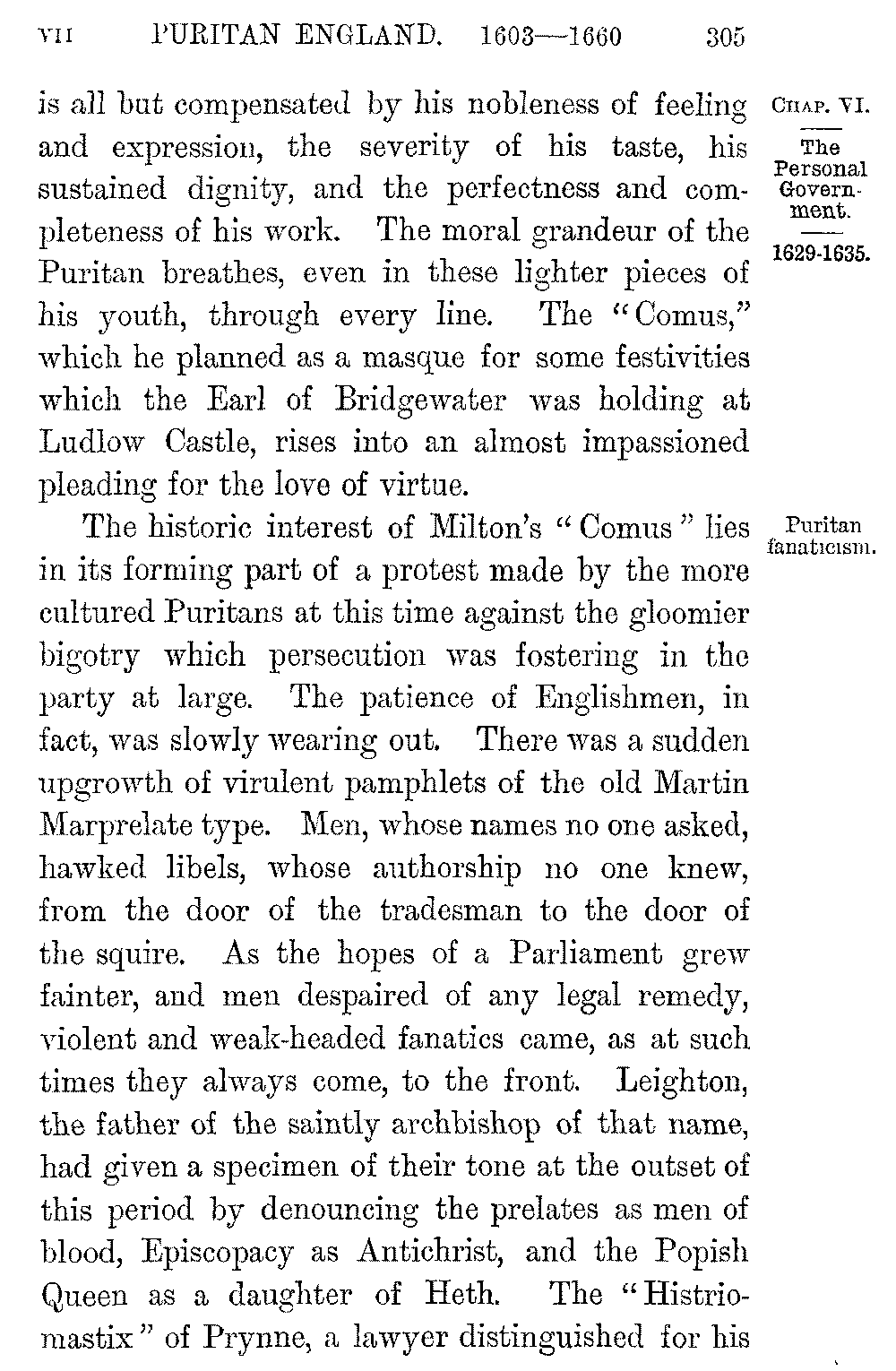 VII PURITAN ENGLAND. 1603—1660 305

CHAP. VI.

The Personal Government.

1629-1635.

is all but compensated by his nobleness of feeling and expression, the severity of his taste, his sustained dignity, and the perfectness and completeness of his work. The moral grandeur of the Puritan breathes, even in these lighter pieces of his youth, through every line. The "Comus," which he planned as a masque for some festivities which the Earl of Bridgewater was holding at Ludlow Castle, rises into an almost impassioned pleading for the love of virtue.

Puritan fanaticism.

The historic interest of Milton's "Comus" lies in its forming part of a protest made by the more cultured Puritans at this time against the gloomier bigotry which persecution was fostering in the party at large. The patience of Englishmen, in fact, was slowly wearing out. There was a sudden upgrowth of virulent pamphlets of the old Martin Marprelate type. Men, whose names no one asked, hawked libels, whose authorship no one knew, from the door of the tradesman to the door of the squire. As the hopes of a Parliament grew fainter, and men despaired of any legal remedy, violent and weak-headed fanatics came, as at such times they always come, to the front. Leighton, the father of the saintly archbishop of that name, had given a specimen of their tone at the outset of this period by denouncing the prelates as men of blood, Episcopacy as Antichrist, and the Popish Queen as a daughter of Heth. The "Histriomastix" of Prynne, a lawyer distinguished for his